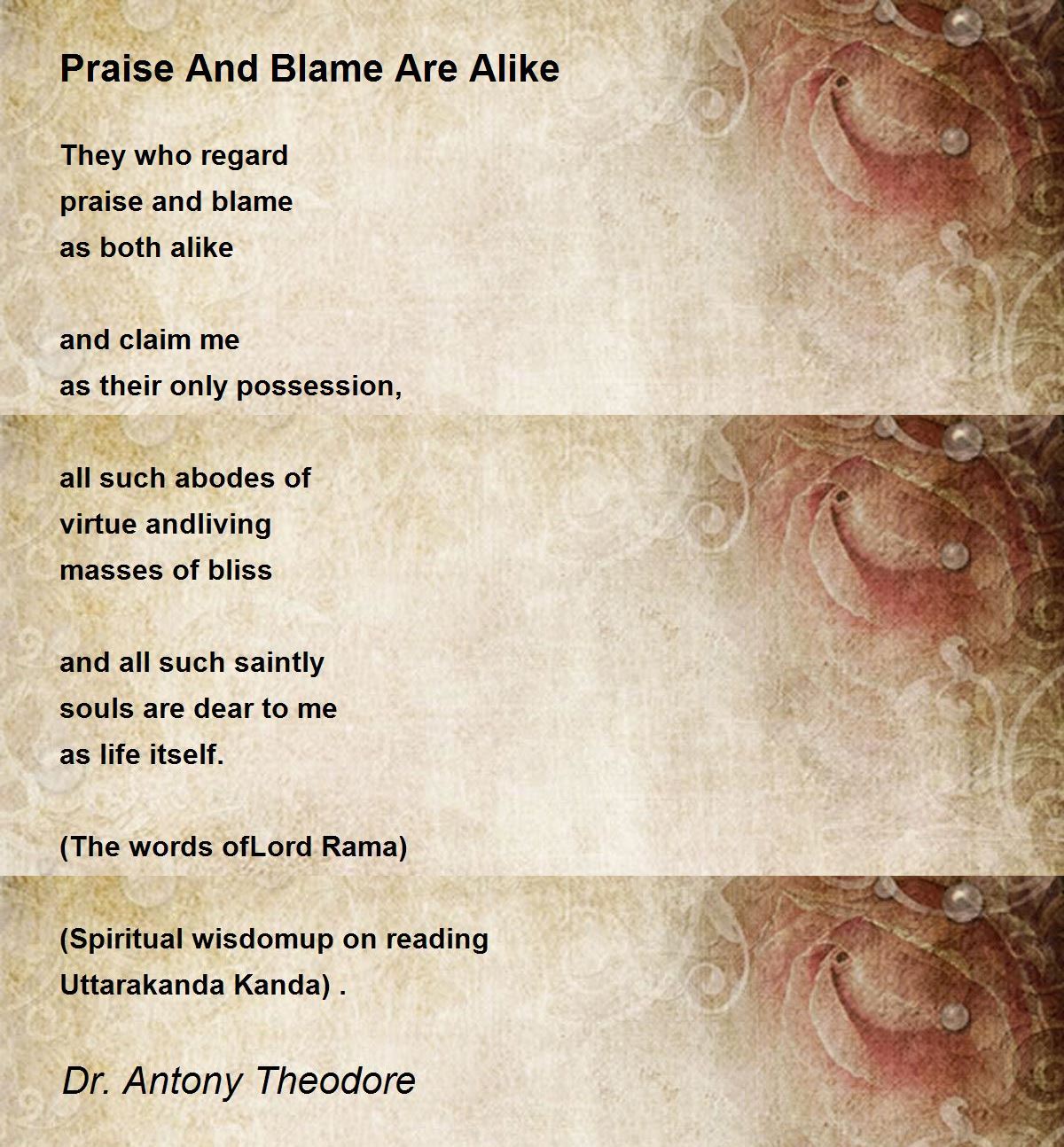 Praise And Blame Are Alike

They who regard
praise and blame
as both alike

and claim me
as their only possession,

all such abodes of
virtue andliving
masses of bliss

and all such saintly
souls are dear to me
as life itself.

(The words ofLord Rama)

(Spiritual wisdomup on reading
Uttarakanda Kanda) .

Dr. Antony Theodore